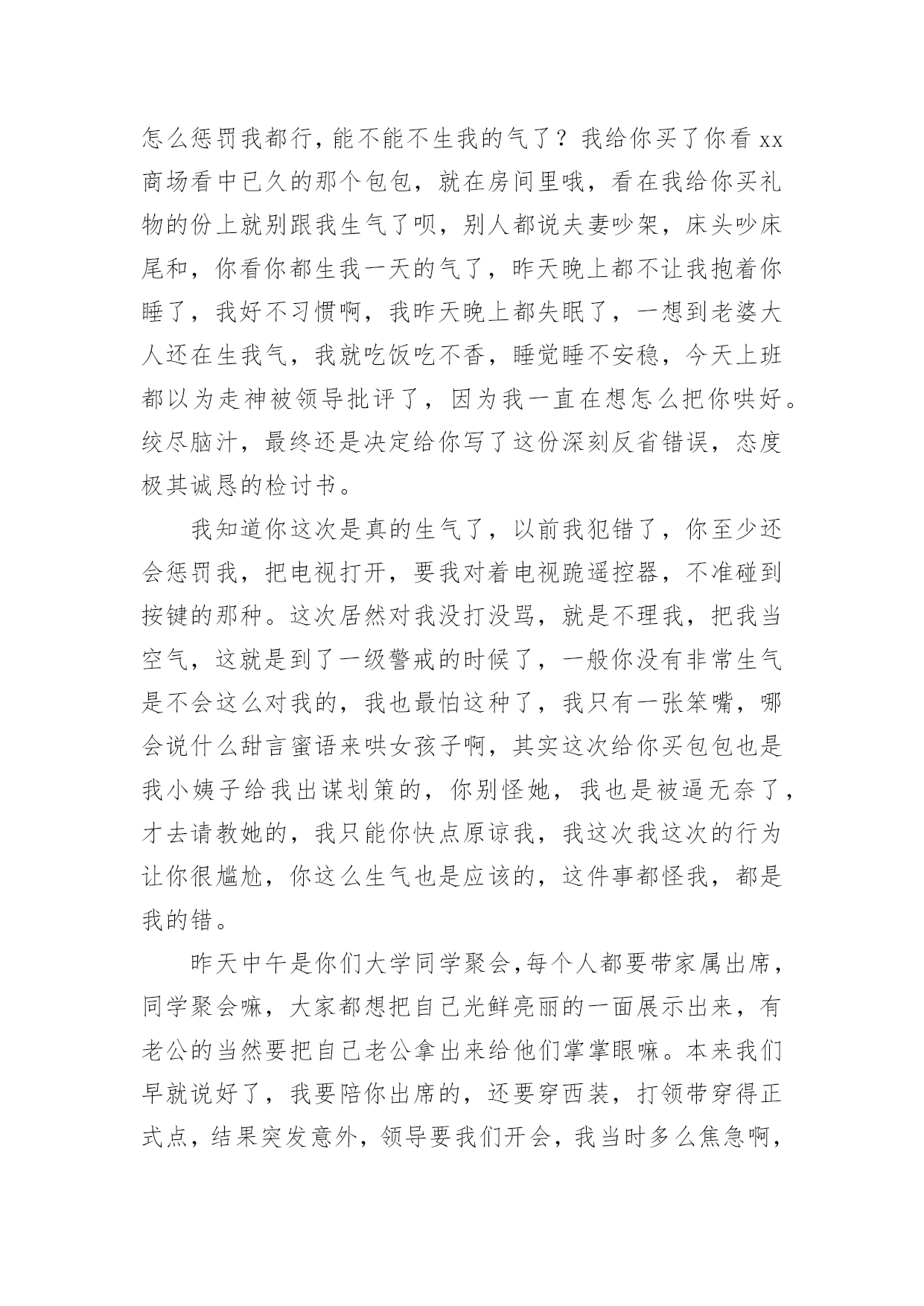 怎么惩罚我都行,能不能不生我的气了？我给你买了你看 xx 商场看中已久的那个包包，就在房间里哦，看在我给你买礼物的份上就别跟我生气了呗，别人都说夫妻吵架，床头吵床尾和，你看你都生我一天的气了，昨天晚上都不让我抱着你睡了，我好不习惯啊，我昨天晚上都失眠了，一想到老婆大人还在生我气，我就吃饭吃不香，睡觉睡不安稳，今天上班都以为走神被领导批评了，因为我一直在想怎么把你哄好。绞尽脑汁，最终还是决定给你写了这份深刻反省错误，态度极其诚恳的检讨书。

我知道你这次是真的生气了，以前我犯错了，你至少还会惩罚我，把电视打开，要我对着电视跪遥控器，不准碰到按键的那种。这次居然对我没打没骂，就是不理我，把我当空气，这就是到了一级警戒的时候了，一般你没有非常生气是不会这么对我的，我也最怕这种了，我只有一张笨嘴，哪会说什么甜言蜜语来哄女孩子啊，其实这次给你买包包也是我小姨子给我出谋划策的，你别怪她，我也是被逼无奈了，才去请教她的，我只能你快点原谅我，我这次我这次的行为让你很尴尬，你这么生气也是应该的，这件事都怪我，都是我的错。

昨天中午是你们大学同学聚会,每个人都要带家属出席，同学聚会嘛，大家都想把自己光鲜亮丽的一面展示出来，有老公的当然要把自己老公拿出来给他们掌掌眼嘛。本来我们早就说好了，我要陪你出席的，还要穿西装，打领带穿得正式点，结果突发意外，领导要我们开会，我当时多么焦急啊，